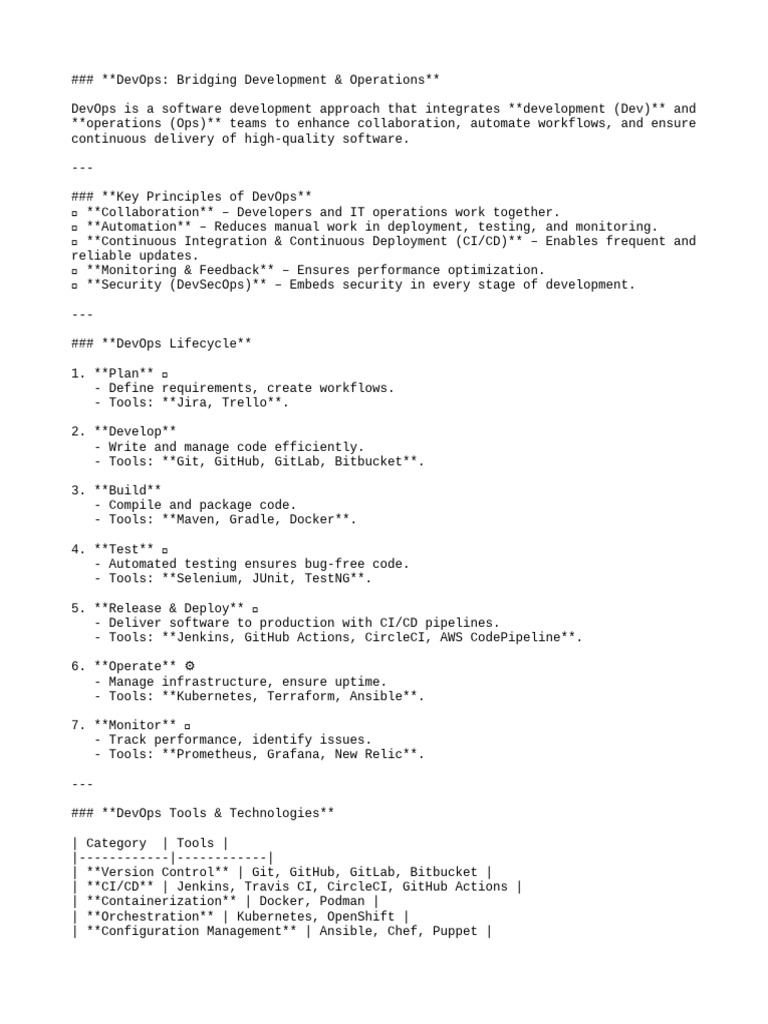 ### **DevOps: Bridging Development & Operations**

DevOps is a software development approach that integrates **development (Dev)** and **operations (Ops)** teams to enhance collaboration, automate workflows, and ensure continuous delivery of high-quality software.

---

### **Key Principles of DevOps**
▫ **Collaboration** – Developers and IT operations work together.
▫ **Automation** – Reduces manual work in deployment, testing, and monitoring.
▫ **Continuous Integration & Continuous Deployment (CI/CD)** – Enables frequent and reliable updates.
▫ **Monitoring & Feedback** – Ensures performance optimization.
▫ **Security (DevSecOps)** – Embeds security in every stage of development.

---

### **DevOps Lifecycle**

1. **Plan** ▫
   - Define requirements, create workflows.
   - Tools: **Jira, Trello**.

2. **Develop**
   - Write and manage code efficiently.
   - Tools: **Git, GitHub, GitLab, Bitbucket**.

3. **Build**
   - Compile and package code.
   - Tools: **Maven, Gradle, Docker**.

4. **Test** ▫
   - Automated testing ensures bug-free code.
   - Tools: **Selenium, JUnit, TestNG**.

5. **Release & Deploy** ▫
   - Deliver software to production with CI/CD pipelines.
   - Tools: **Jenkins, GitHub Actions, CircleCI, AWS CodePipeline**.

6. **Operate** ⚙
   - Manage infrastructure, ensure uptime.
   - Tools: **Kubernetes, Terraform, Ansible**.

7. **Monitor** ▫
   - Track performance, identify issues.
   - Tools: **Prometheus, Grafana, New Relic**.

---

### **DevOps Tools & Technologies**

| Category  | Tools |
|------------|------------|
| **Version Control** | Git, GitHub, GitLab, Bitbucket |
| **CI/CD** | Jenkins, Travis CI, CircleCI, GitHub Actions |
| **Containerization** | Docker, Podman |
| **Orchestration** | Kubernetes, OpenShift |
| **Configuration Management** | Ansible, Chef, Puppet |